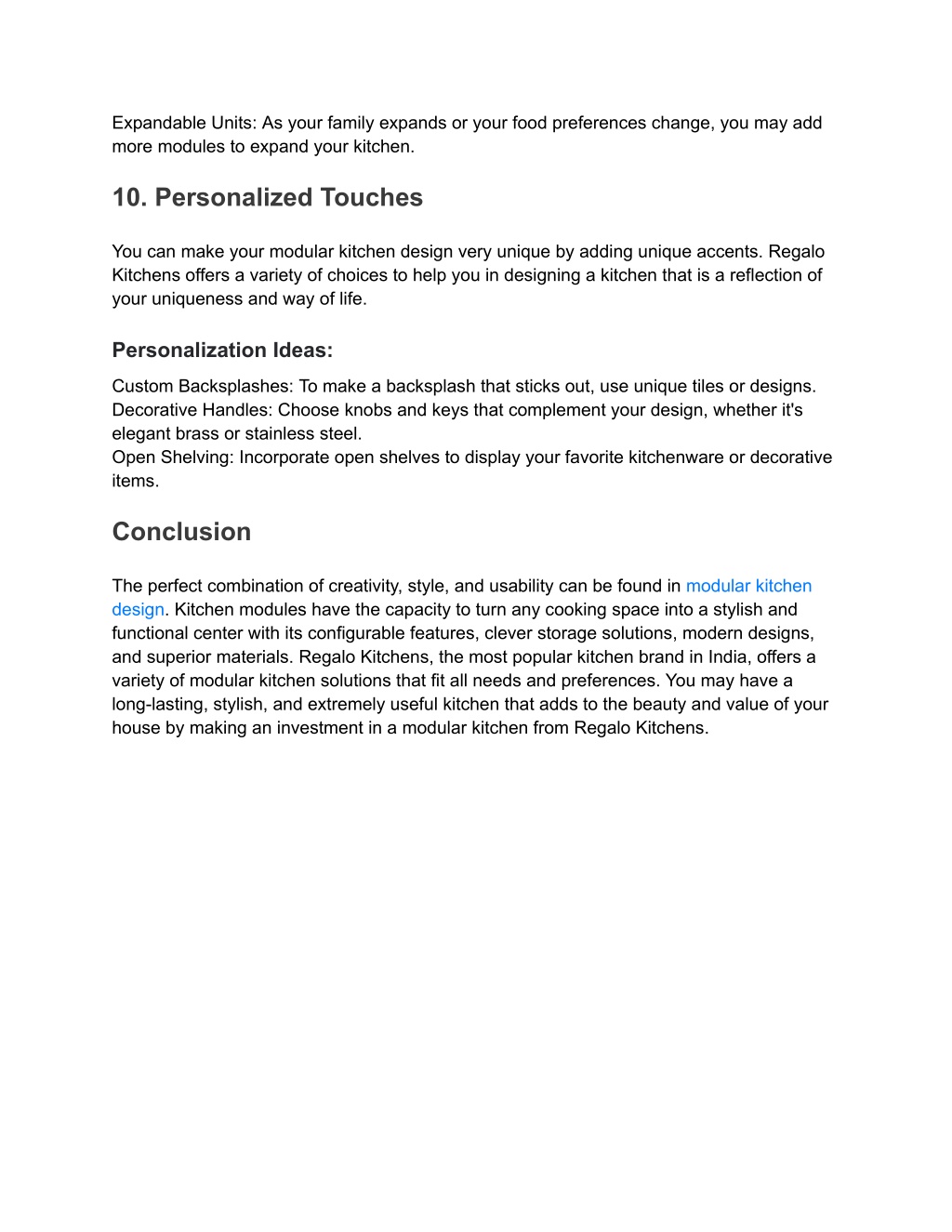 Expandable Units: As your family expands or your food preferences change, you may add more modules to expand your kitchen.

10. Personalized Touches

You can make your modular kitchen design very unique by adding unique accents. Regalo Kitchens offers a variety of choices to help you in designing a kitchen that is a reflection of your uniqueness and way of life.

Personalization Ideas:

Custom Backsplashes: To make a backsplash that sticks out, use unique tiles or designs.
Decorative Handles: Choose knobs and keys that complement your design, whether it's elegant brass or stainless steel.
Open Shelving: Incorporate open shelves to display your favorite kitchenware or decorative items.

Conclusion

The perfect combination of creativity, style, and usability can be found in modular kitchen design. Kitchen modules have the capacity to turn any cooking space into a stylish and functional center with its configurable features, clever storage solutions, modern designs, and superior materials. Regalo Kitchens, the most popular kitchen brand in India, offers a variety of modular kitchen solutions that fit all needs and preferences. You may have a long-lasting, stylish, and extremely useful kitchen that adds to the beauty and value of your house by making an investment in a modular kitchen from Regalo Kitchens.